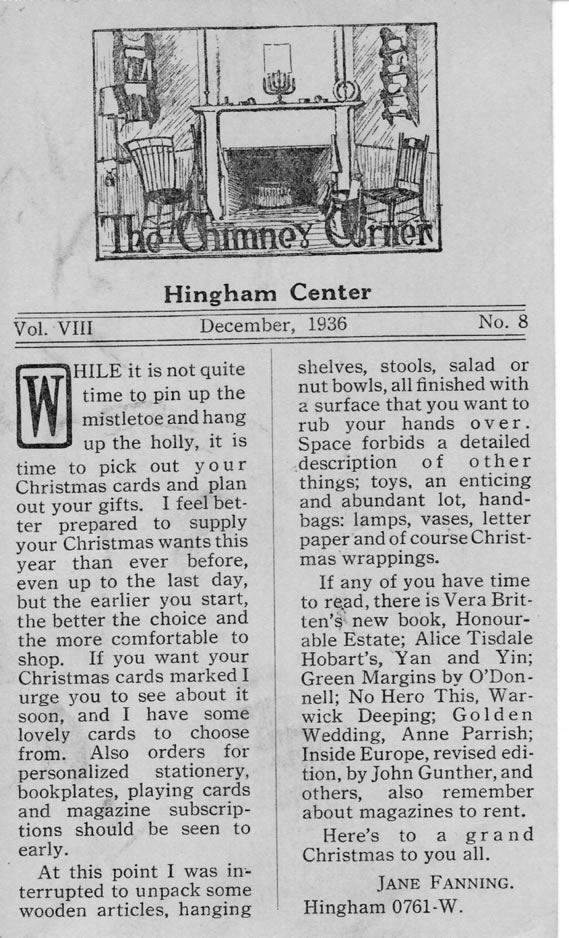 The Chimney Corner

Hingham Center

Vol. VIII December, 1936 No. 8

WHILE it is not quite time to pin up the mistletoe and hang up the holly, it is time to pick out your Christmas cards and plan out your gifts. I feel better prepared to supply your Christmas wants this year than ever before, even up to the last day, but the earlier you start, the better the choice and the more comfortable to shop. If you want your Christmas cards marked I urge you to see about it soon, and I have some lovely cards to choose from. Also orders for personalized stationery, bookplates, playing cards and magazine subscriptions should be seen to early.

At this point I was interrupted to unpack some wooden articles, hanging shelves, stools, salad or nut bowls, all finished with a surface that you want to rub your hands over. Space forbids a detailed description of other things; toys, an enticing and abundant lot, handbags: lamps, vases, letter paper and of course Christmas wrappings.

If any of you have time to read, there is Vera Britten's new book, Honourable Estate; Alice Tisdale Hobart's, Yan and Yin; Green Margins by O'Donnell; No Hero This, Warwick Deeping; Golden Wedding, Anne Parrish; Inside Europe, revised edition, by John Gunther, and others, also remember about magazines to rent.

Here's to a grand Christmas to you all.

JANE FANNING.

Hingham 0761-W.